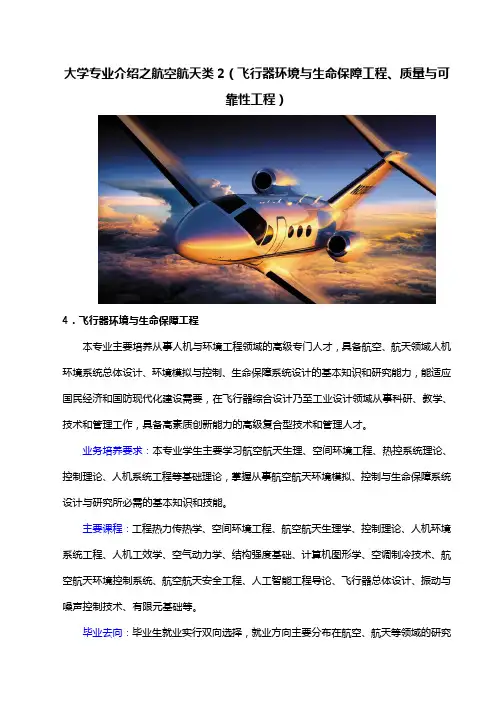 大学专业介绍之航空航天类 2（飞行器环境与生命保障工程、质量与可靠性工程）

4．飞行器环境与生命保障工程

本专业主要培养从事人机与环境工程领域的高级专门人才，具备航空、航天领域人机环境系统总体设计、环境模拟与控制、生命保障系统设计的基本知识和研究能力，能适应国民经济和国防现代化建设需要，在飞行器综合设计乃至工业设计领域从事科研、教学、技术和管理工作，具备高素质创新能力的高级复合型技术和管理人才。

业务培养要求：本专业学生主要学习航空航天生理、空间环境工程、热控系统理论、控制理论、人机系统工程等基础理论，掌握从事航空航天环境模拟、控制与生命保障系统设计与研究所必需的基本知识和技能。

主要课程：工程热力传热学、空间环境工程、航空航天生理学、控制理论、人机环境系统工程、人机工效学、空气动力学、结构强度基础、计算机图形学、空调制冷技术、航空航天环境控制系统、航空航天安全工程、人工智能工程导论、飞行器总体设计、振动与噪声控制技术、有限元基础等。

毕业去向：毕业生就业实行双向选择，就业方向主要分布在航空、航天等领域的研究